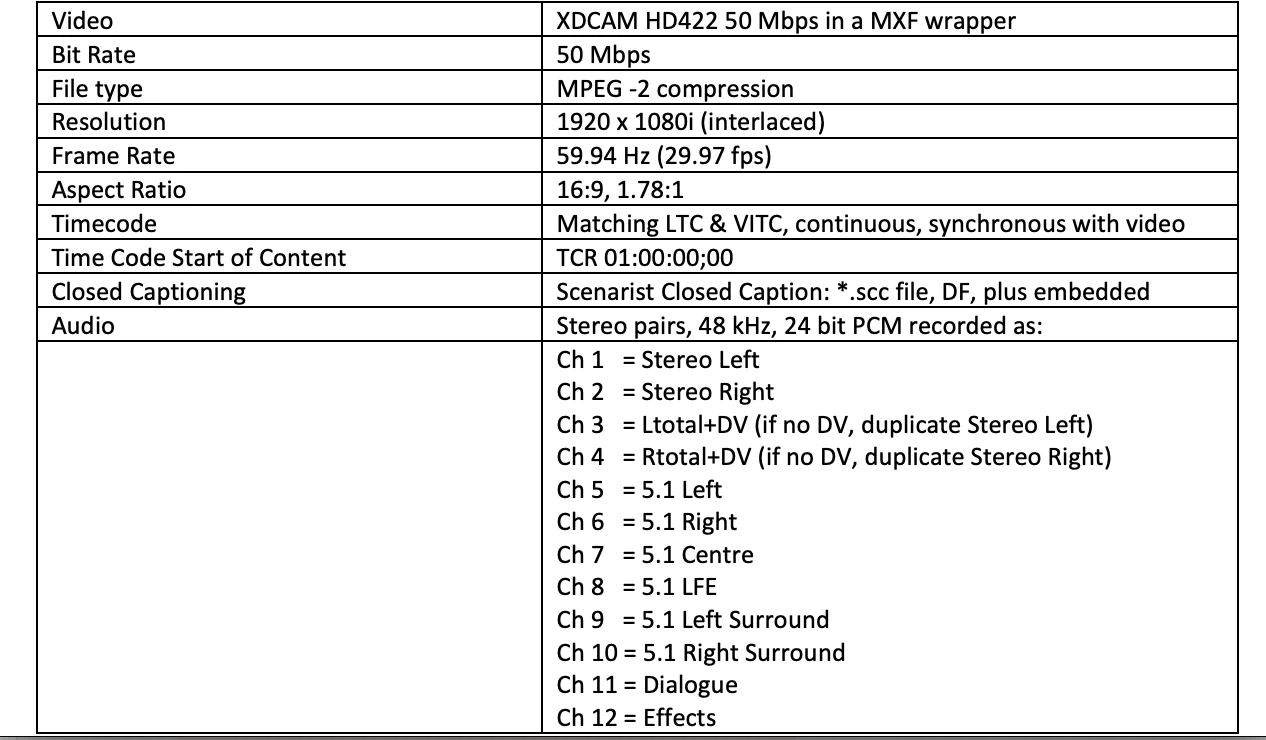 | Video | XDCAM HD422 50 Mbps in a MXF wrapper |
|---|---|
| Bit Rate | 50 Mbps |
| File type | MPEG -2 compression |
| Resolution | 1920 x 1080i (interlaced) |
| Frame Rate | 59.94 Hz (29.97 fps) |
| Aspect Ratio | 16:9, 1.78:1 |
| Timecode | Matching LTC & VITC, continuous, synchronous with video |
| Time Code Start of Content | TCR 01:00:00;00 |
| Closed Captioning | Scenarist Closed Caption: *.scc file, DF, plus embedded |
| Audio | Stereo pairs, 48 kHz, 24 bit PCM recorded as: |
| | Ch 1 = Stereo Left<br>Ch 2 = Stereo Right<br>Ch 3 = Ltotal+DV (if no DV, duplicate Stereo Left)<br>Ch 4 = Rtotal+DV (if no DV, duplicate Stereo Right)<br>Ch 5 = 5.1 Left<br>Ch 6 = 5.1 Right<br>Ch 7 = 5.1 Centre<br>Ch 8 = 5.1 LFE<br>Ch 9 = 5.1 Left Surround<br>Ch 10 = 5.1 Right Surround<br>Ch 11 = Dialogue<br>Ch 12 = Effects |